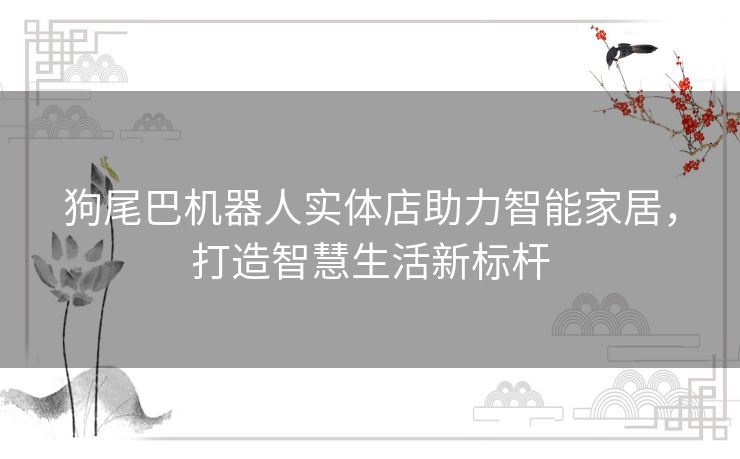 狗尾巴机器人实体店助力智能家居，打造智慧生活新标杆